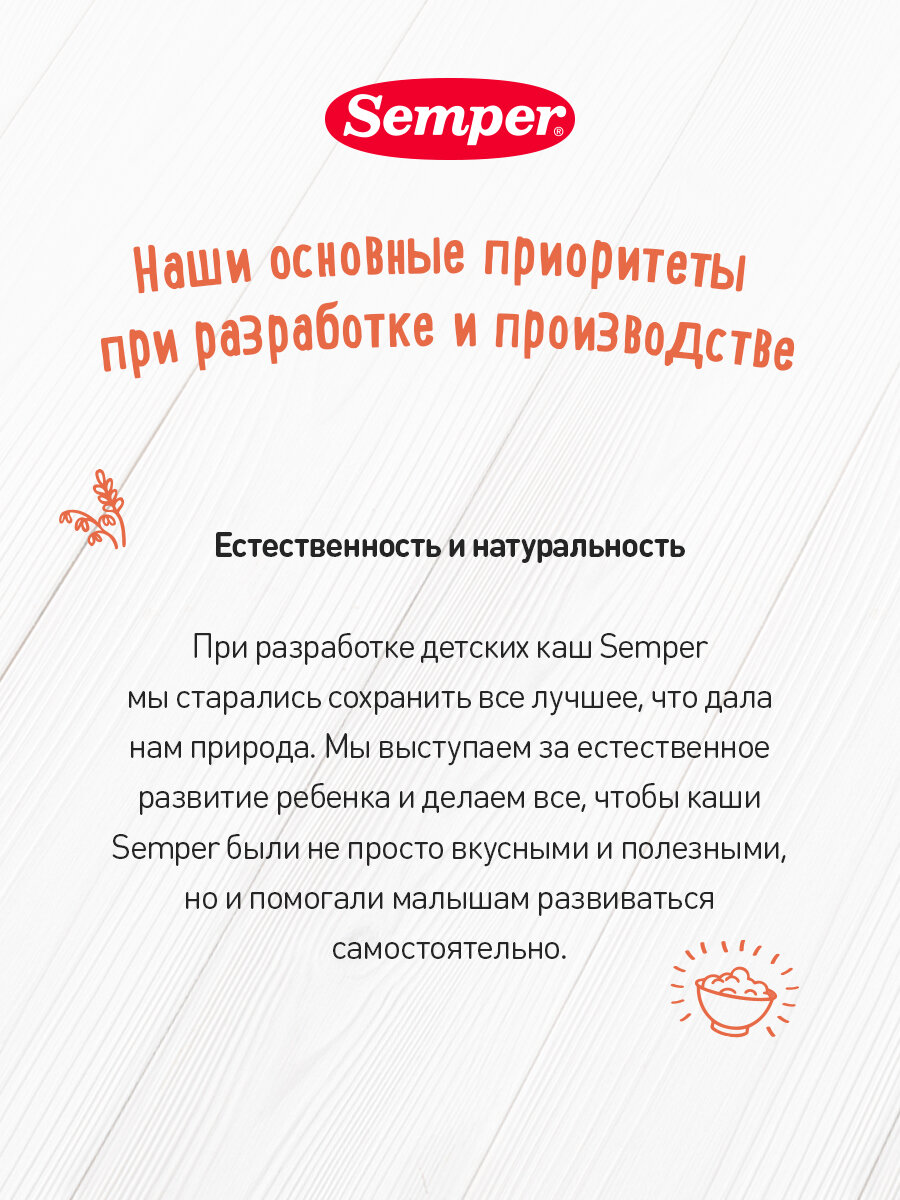 Semper®

Наши основные приоритеты при разработке и производстве

Естественность и натуральность

При разработке детских каш Semper мы старались сохранить все лучшее, что дала нам природа. Мы выступаем за естественное развитие ребенка и делаем все, чтобы каши Semper были не просто вкусными и полезными, но и помогали малышам развиваться самостоятельно.